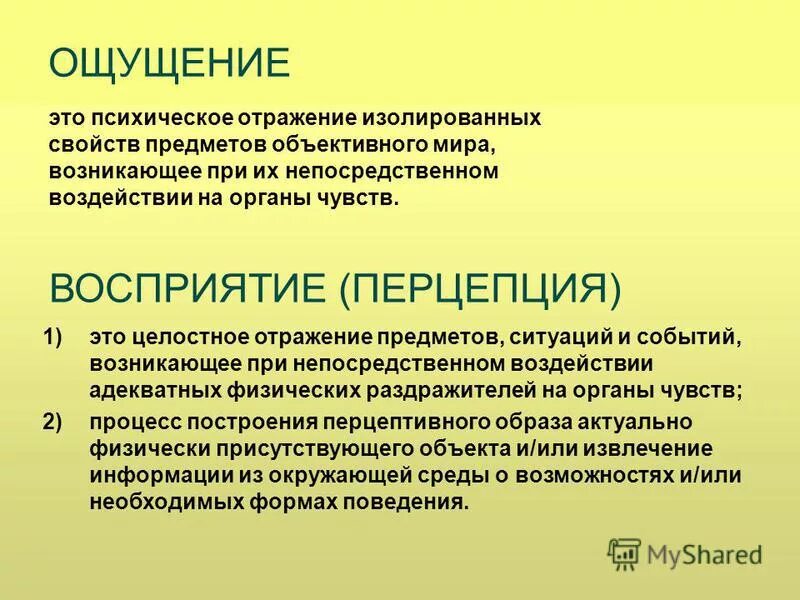 ОЩУЩЕНИЕ

это психическое отражение изолированных свойств предметов объективного мира, возникающее при их непосредственном воздействии на органы чувств.

ВОСПРИЯТИЕ (ПЕРЦЕПЦИЯ)

1) это целостное отражение предметов, ситуаций и событий, возникающее при непосредственном воздействии адекватных физических раздражителей на органы чувств;

2) процесс построения перцептивного образа актуально физически присутствующего объекта и/или извлечение информации из окружающей среды о возможностях и/или необходимых формах поведения.

MyShared